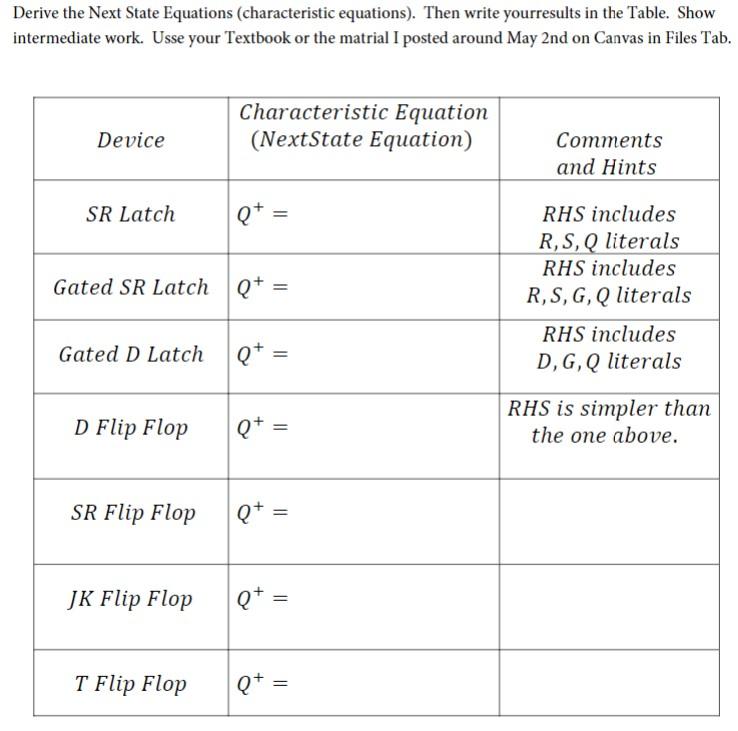 Derive the Next State Equations (characteristic equations). Then write yourresults in the Table. Show intermediate work. Usse your Textbook or the matrial I posted around May 2nd on Canvas in Files Tab.

| Device | Characteristic Equation (NextState Equation) | Comments and Hints |
|---|---|---|
| SR Latch | $Q^+ =$ | RHS includes $R, S, Q$ literals |
| Gated SR Latch | $Q^+ =$ | RHS includes $R, S, G, Q$ literals |
| Gated D Latch | $Q^+ =$ | RHS includes $D, G, Q$ literals |
| D Flip Flop | $Q^+ =$ | RHS is simpler than the one above. |
| SR Flip Flop | $Q^+ =$ | |
| JK Flip Flop | $Q^+ =$ | |
| T Flip Flop | $Q^+ =$ | |